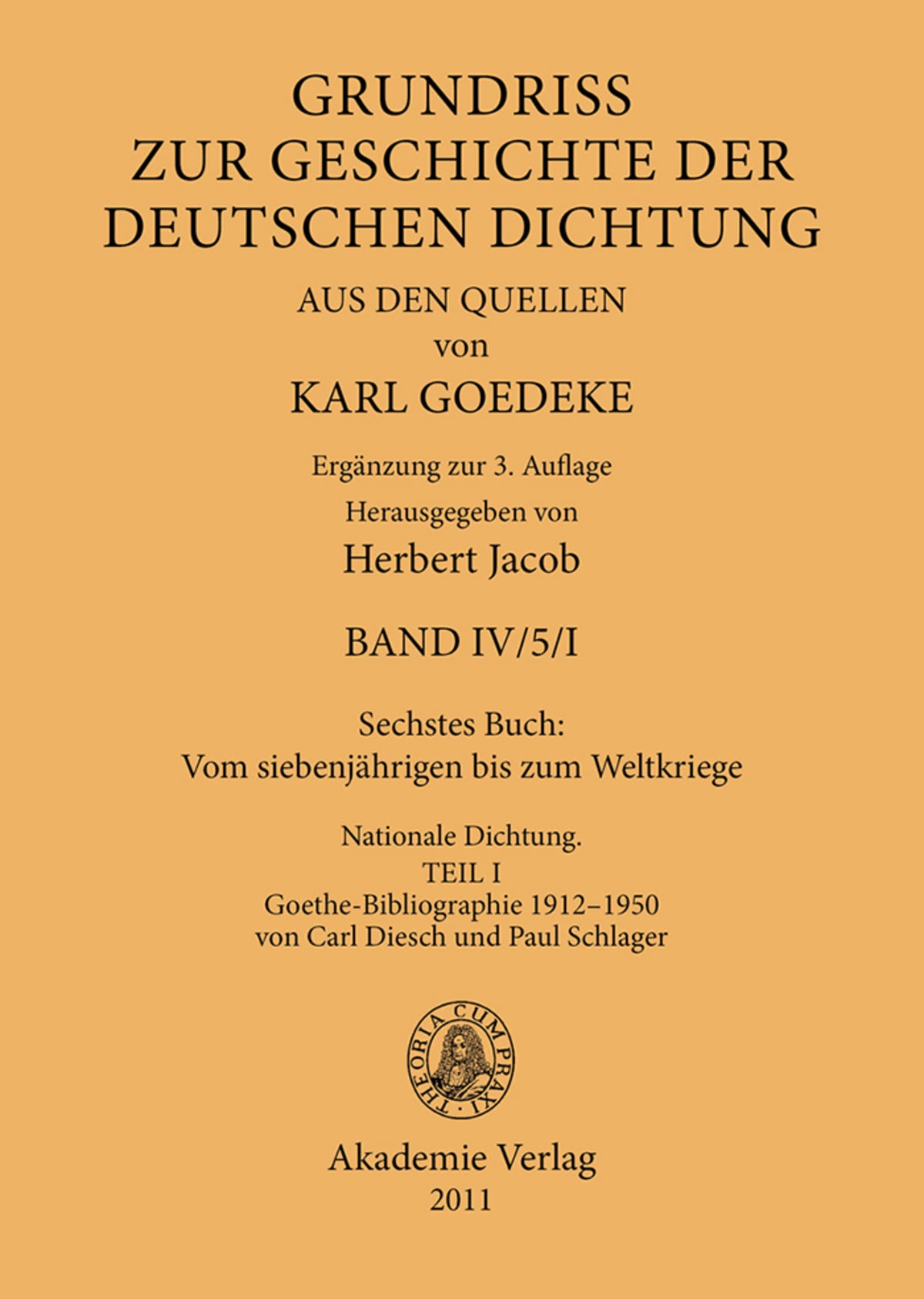 GRUNDRISS
ZUR GESCHICHTE DER
DEUTSCHEN DICHTUNG

AUS DEN QUELLEN
von
KARL GOEDEKE

Ergänzung zur 3. Auflage
Herausgegeben von
Herbert Jacob

BAND IV/5/I

Sechstes Buch:
Vom siebenjährigen bis zum Weltkriege

Nationale Dichtung.
TEIL I
Goethe-Bibliographie 1912–1950
von Carl Diesch und Paul Schlager

THEORIA CUM PRAXI

Akademie Verlag
2011